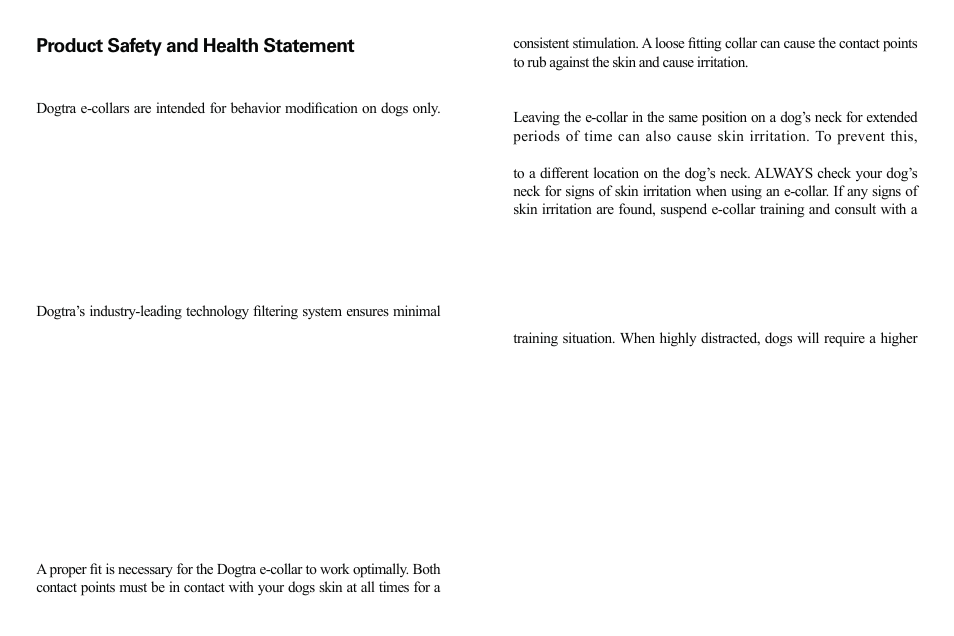 Product Safety and Health Statement

Dogtra e-collars are intended for behavior modification on dogs only.

Dogtra's industry-leading technology filtering system ensures minimal

A proper fit is necessary for the Dogtra e-collar to work optimally. Both contact points must be in contact with your dogs skin at all times for a

consistent stimulation. A loose fitting collar can cause the contact points to rub against the skin and cause irritation.

Leaving the e-collar in the same position on a dog's neck for extended periods of time can also cause skin irritation. To prevent this,

to a different location on the dog's neck. ALWAYS check your dog's neck for signs of skin irritation when using an e-collar. If any signs of skin irritation are found, suspend e-collar training and consult with a

training situation. When highly distracted, dogs will require a higher